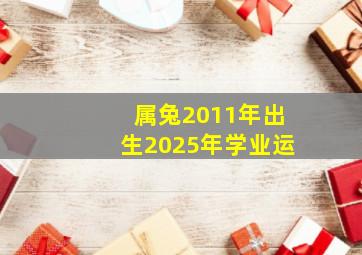 属兔2011年出生2025年学业运